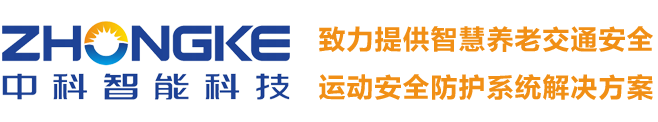 ZHONGKE
中科智能科技

致力提供智慧养老交通安全
运动安全防护系统解决方案